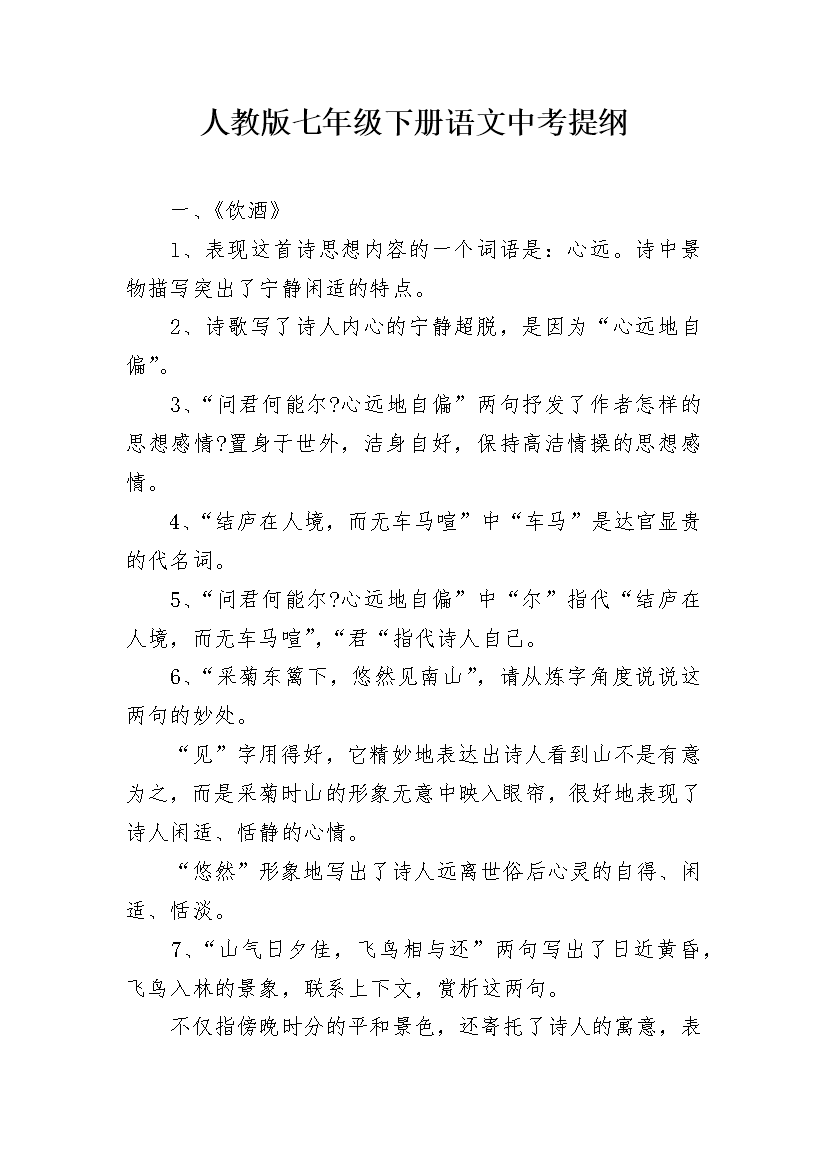 人教版七年级下册语文中考提纲

一、《饮酒》

1、表现这首诗思想内容的一个词语是：心远。诗中景物描写突出了宁静闲适的特点。

2、诗歌写了诗人内心的宁静超脱，是因为“心远地自偏”。

3、“问君何能尔?心远地自偏”两句抒发了作者怎样的思想感情?置身于世外，洁身自好，保持高洁情操的思想感情。

4、“结庐在人境，而无车马喧”中“车马”是达官显贵的代名词。

5、“问君何能尔?心远地自偏”中“尔”指代“结庐在人境，而无车马喧”，“君“指代诗人自己。

6、“采菊东篱下，悠然见南山”，请从炼字角度说说这两句的妙处。

“见”字用得好，它精妙地表达出诗人看到山不是有意为之，而是采菊时山的形象无意中映入眼帘，很好地表现了诗人闲适、恬静的心情。

“悠然”形象地写出了诗人远离世俗后心灵的自得、闲适、恬淡。

7、“山气日夕佳，飞鸟相与还”两句写出了日近黄昏，飞鸟入林的景象，联系上下文，赏析这两句。

不仅指傍晚时分的平和景色，还寄托了诗人的寓意，表